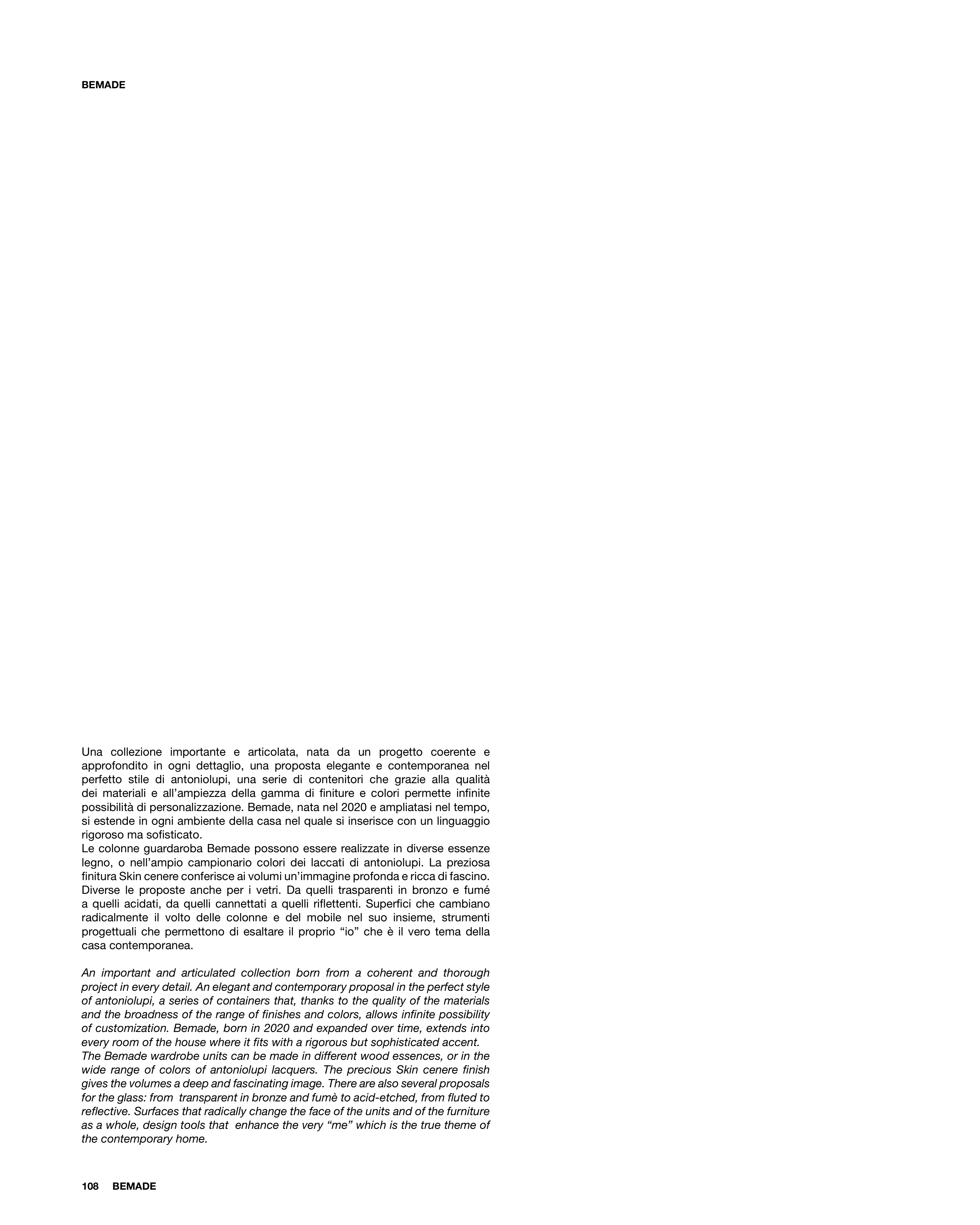 BEMADE

Una collezione importante e articolata, nata da un progetto coerente e approfondito in ogni dettaglio, una proposta elegante e contemporanea nel perfetto stile di antoniolupi, una serie di contenitori che grazie alla qualità dei materiali e all'ampiezza della gamma di finiture e colori permette infinite possibilità di personalizzazione. Bemade, nata nel 2020 e ampliatasi nel tempo, si estende in ogni ambiente della casa nel quale si inserisce con un linguaggio rigoroso ma sofisticato.
Le colonne guardaroba Bemade possono essere realizzate in diverse essenze legno, o nell'ampio campionario colori dei laccati di antoniolupi. La preziosa finitura Skin cenere conferisce ai volumi un'immagine profonda e ricca di fascino. Diverse le proposte anche per i vetri. Da quelli trasparenti in bronzo e fumé a quelli acidati, da quelli cannettati a quelli riflettenti. Superfici che cambiano radicalmente il volto delle colonne e del mobile nel suo insieme, strumenti progettuali che permettono di esaltare il proprio "io" che è il vero tema della casa contemporanea.

An important and articulated collection born from a coherent and thorough project in every detail. An elegant and contemporary proposal in the perfect style of antoniolupi, a series of containers that, thanks to the quality of the materials and the broadness of the range of finishes and colors, allows infinite possibility of customization. Bemade, born in 2020 and expanded over time, extends into every room of the house where it fits with a rigorous but sophisticated accent.
The Bemade wardrobe units can be made in different wood essences, or in the wide range of colors of antoniolupi lacquers. The precious Skin cenere finish gives the volumes a deep and fascinating image. There are also several proposals for the glass: from transparent in bronze and fumè to acid-etched, from fluted to reflective. Surfaces that radically change the face of the units and of the furniture as a whole, design tools that enhance the very "me" which is the true theme of the contemporary home.

108 BEMADE